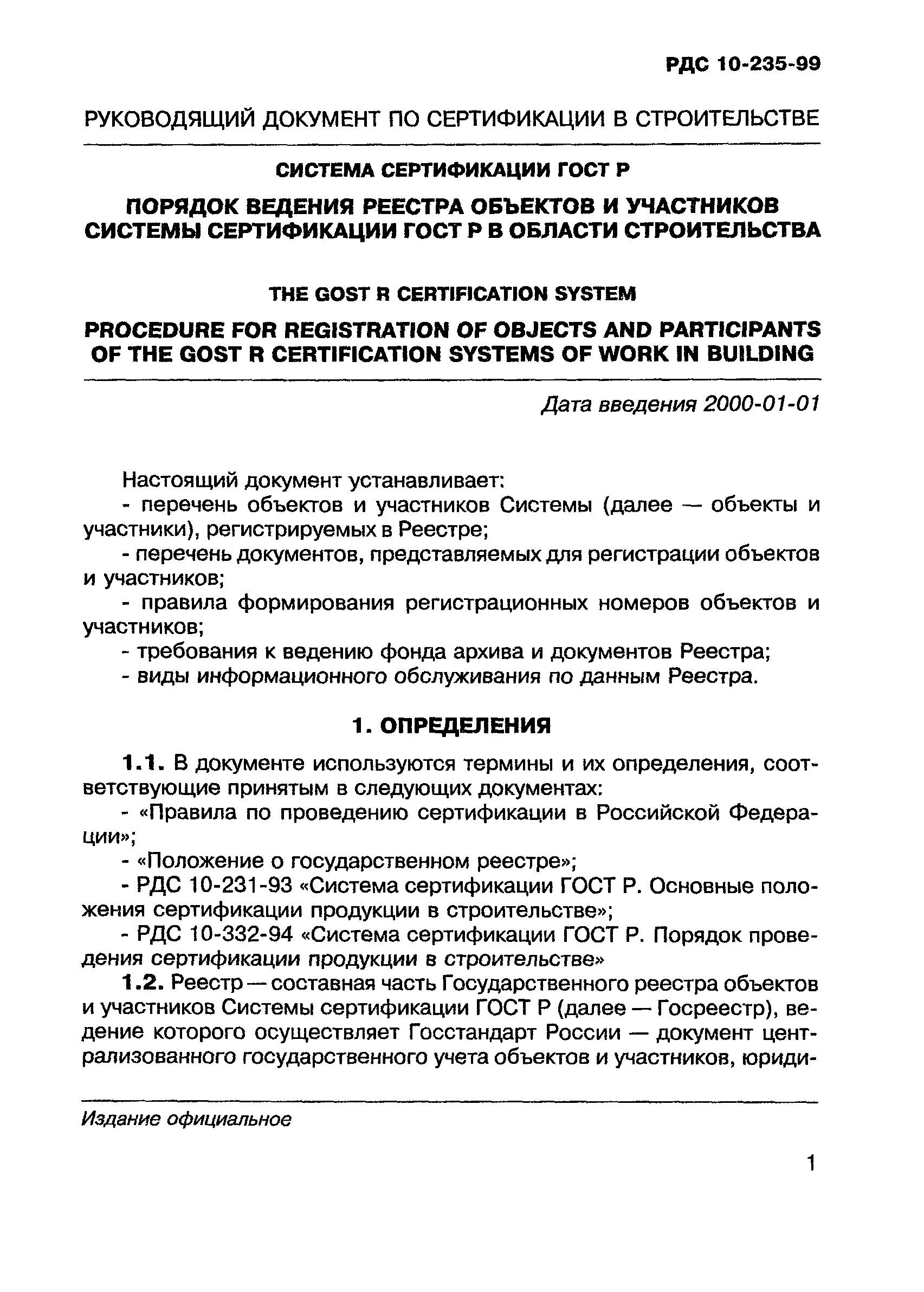 РДС 10-235-99

РУКОВОДЯЩИЙ ДОКУМЕНТ ПО СЕРТИФИКАЦИИ В СТРОИТЕЛЬСТВЕ

СИСТЕМА СЕРТИФИКАЦИИ ГОСТ Р

ПОРЯДОК ВЕДЕНИЯ РЕЕСТРА ОБЪЕКТОВ И УЧАСТНИКОВ СИСТЕМЫ СЕРТИФИКАЦИИ ГОСТ Р В ОБЛАСТИ СТРОИТЕЛЬСТВА

THE GOST R CERTIFICATION SYSTEM

PROCEDURE FOR REGISTRATION OF OBJECTS AND PARTICIPANTS OF THE GOST R CERTIFICATION SYSTEMS OF WORK IN BUILDING

Дата введения 2000-01-01

Настоящий документ устанавливает:

- перечень объектов и участников Системы (далее — объекты и участники), регистрируемых в Реестре;

- перечень документов, представляемых для регистрации объектов и участников;

- правила формирования регистрационных номеров объектов и участников;

- требования к ведению фонда архива и документов Реестра;

- виды информационного обслуживания по данным Реестра.

1. ОПРЕДЕЛЕНИЯ

1.1. В документе используются термины и их определения, соответствующие принятым в следующих документах:

- «Правила по проведению сертификации в Российской Федерации»;

- «Положение о государственном реестре»;

- РДС 10-231-93 «Система сертификации ГОСТ Р. Основные положения сертификации продукции в строительстве»;

- РДС 10-332-94 «Система сертификации ГОСТ Р. Порядок проведения сертификации продукции в строительстве»

1.2. Реестр — составная часть Государственного реестра объектов и участников Системы сертификации ГОСТ Р (далее — Госреестр), ведение которого осуществляет Госстандарт России — документ централизованного государственного учета объектов и участников, юриди-

Издание официальное

1